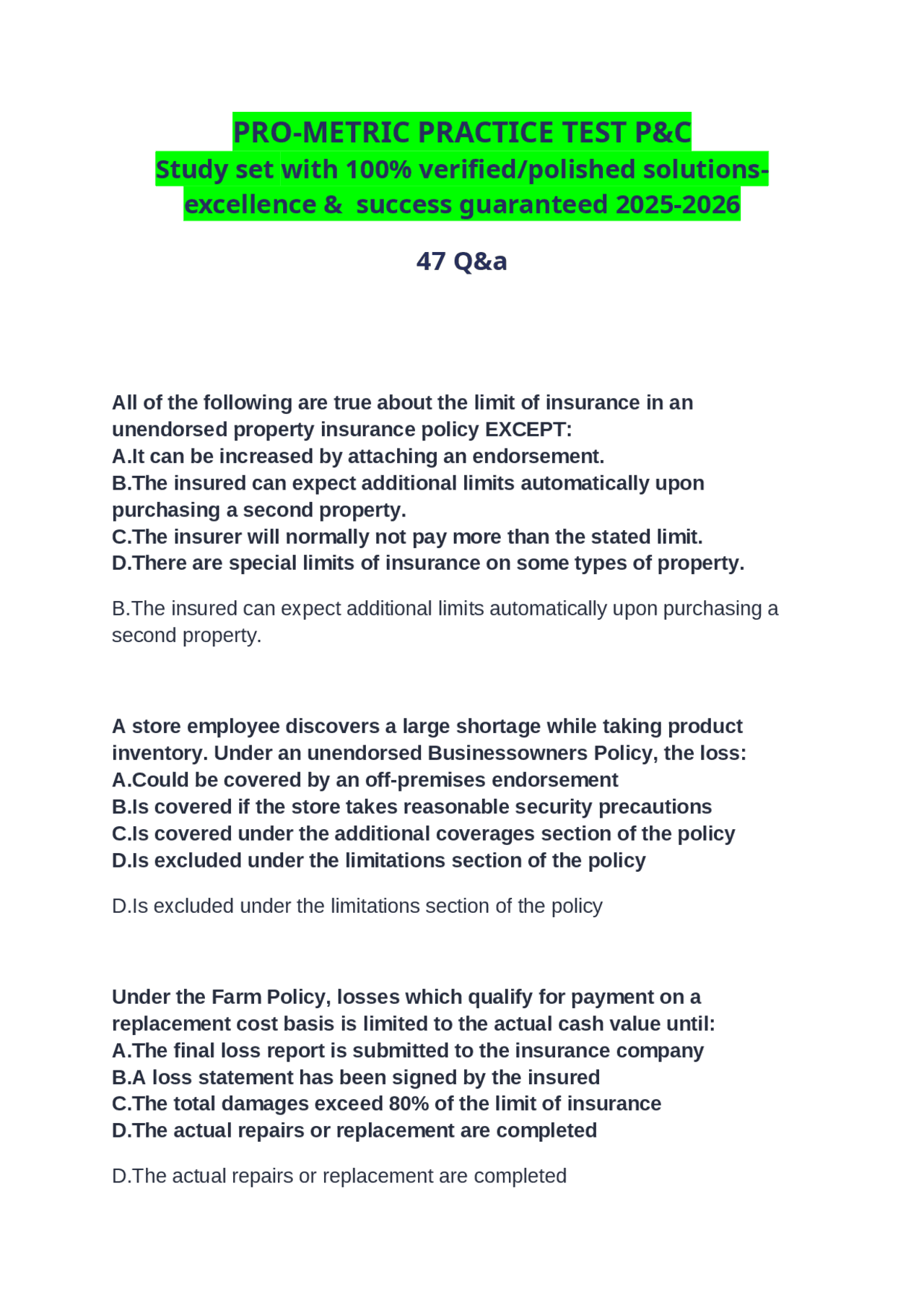 PRO-METRIC PRACTICE TEST P&C
Study set with 100% verified/polished solutions-excellence &  success guaranteed 2025-2026

47 Q&a

All of the following are true about the limit of insurance in an unendorsed property insurance policy EXCEPT:
A.It can be increased by attaching an endorsement.
B.The insured can expect additional limits automatically upon purchasing a second property.
C.The insurer will normally not pay more than the stated limit.
D.There are special limits of insurance on some types of property.

B.The insured can expect additional limits automatically upon purchasing a second property.

A store employee discovers a large shortage while taking product inventory. Under an unendorsed Businessowners Policy, the loss:
A.Could be covered by an off-premises endorsement
B.Is covered if the store takes reasonable security precautions
C.Is covered under the additional coverages section of the policy
D.Is excluded under the limitations section of the policy

D.Is excluded under the limitations section of the policy

Under the Farm Policy, losses which qualify for payment on a replacement cost basis is limited to the actual cash value until:
A.The final loss report is submitted to the insurance company
B.A loss statement has been signed by the insured
C.The total damages exceed 80% of the limit of insurance
D.The actual repairs or replacement are completed

D.The actual repairs or replacement are completed